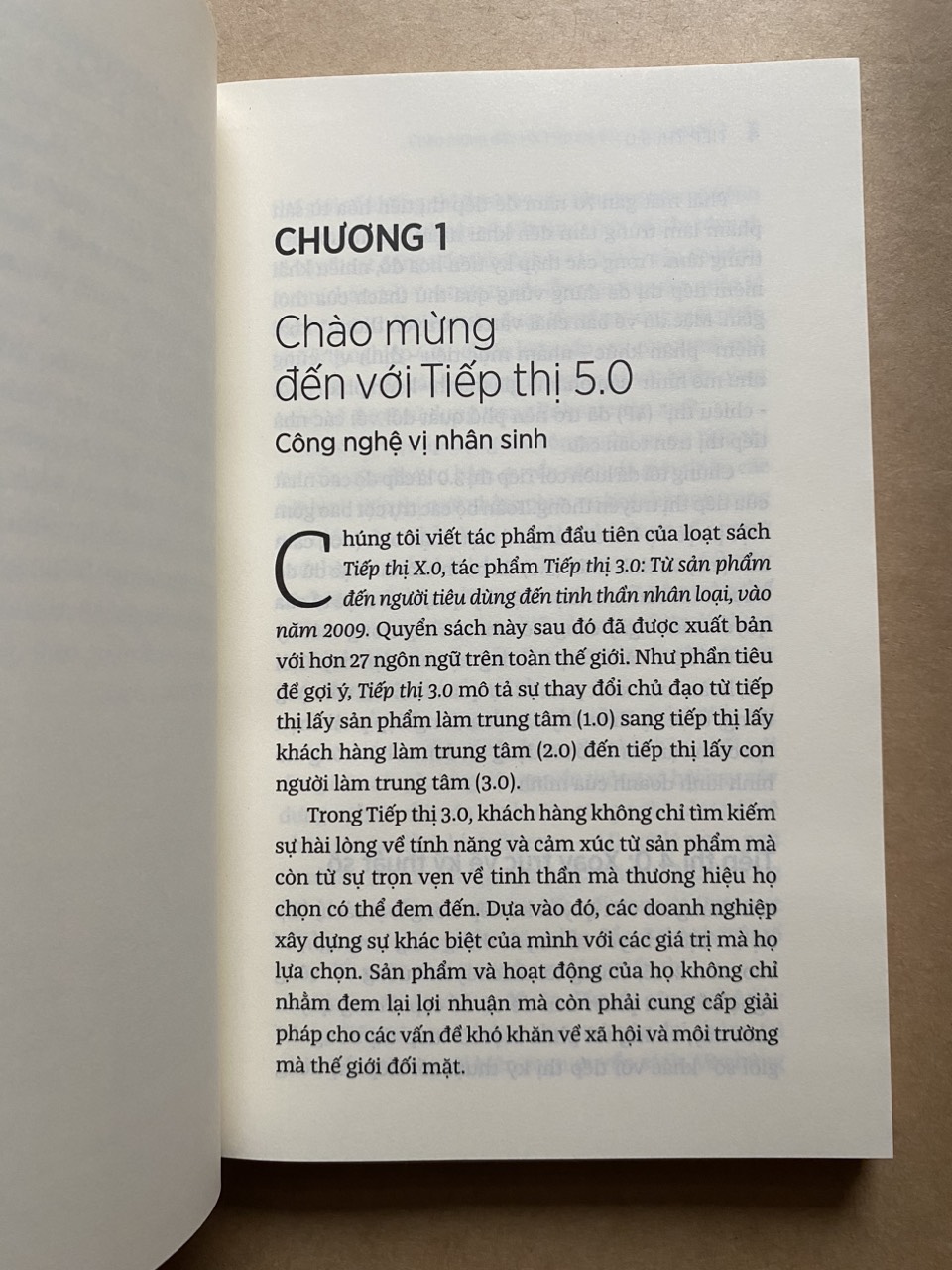 CHƯƠNG 1

Chào mừng đến với Tiếp thị 5.0

Công nghệ vị nhân sinh

Chúng tôi viết tác phẩm đầu tiên của loạt sách Tiếp thị X.0, tác phẩm Tiếp thị 3.0: Từ sản phẩm đến người tiêu dùng đến tinh thần nhân loại, vào năm 2009. Quyển sách này sau đó đã được xuất bản với hơn 27 ngôn ngữ trên toàn thế giới. Như phần tiêu đề gợi ý, Tiếp thị 3.0 mô tả sự thay đổi chủ đạo từ tiếp thị lấy sản phẩm làm trung tâm (1.0) sang tiếp thị lấy khách hàng làm trung tâm (2.0) đến tiếp thị lấy con người làm trung tâm (3.0).

Trong Tiếp thị 3.0, khách hàng không chỉ tìm kiếm sự hài lòng về tính năng và cảm xúc từ sản phẩm mà còn từ sự trọn vẹn về tinh thần mà thương hiệu họ chọn có thể đem đến. Dựa vào đó, các doanh nghiệp xây dựng sự khác biệt của mình với các giá trị mà họ lựa chọn. Sản phẩm và hoạt động của họ không chỉ nhằm đem lại lợi nhuận mà còn phải cung cấp giải pháp cho các vấn đề khó khăn về xã hội và môi trường mà thế giới đối mặt.